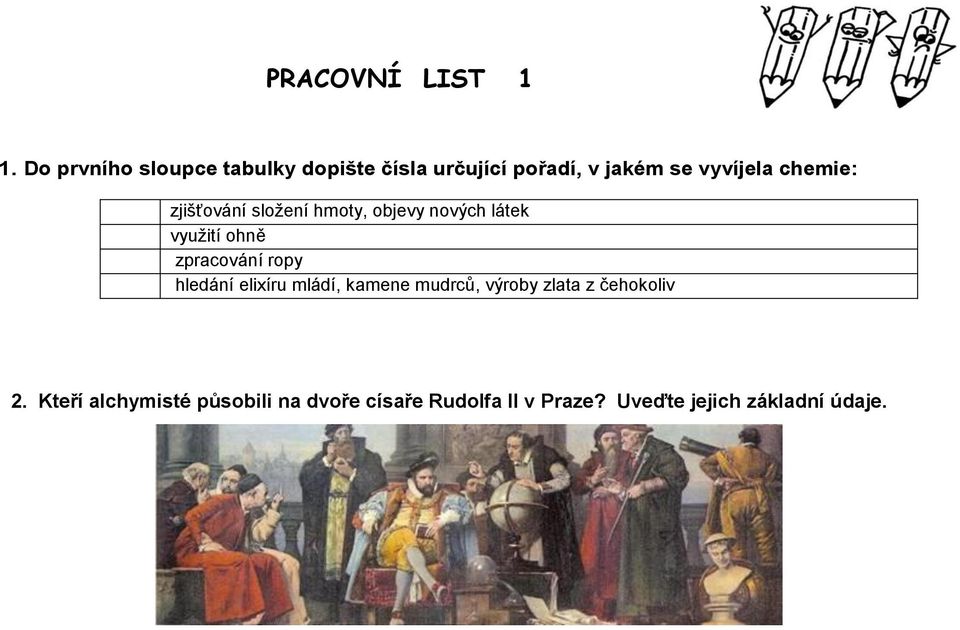 PRACOVNÍ LIST 1

1. Do prvního sloupce tabulky dopište čísla určující pořadí, v jakém se vyvíjela chemie:

| | |
|---|---|
| | zjišťování složení hmoty, objevy nových látek |
| | využití ohně |
| | zpracování ropy |
| | hledání elixíru mládí, kamene mudrců, výroby zlata z čehokoliv |

2. Kteří alchymisté působili na dvoře císaře Rudolfa II v Praze? Uveďte jejich základní údaje.